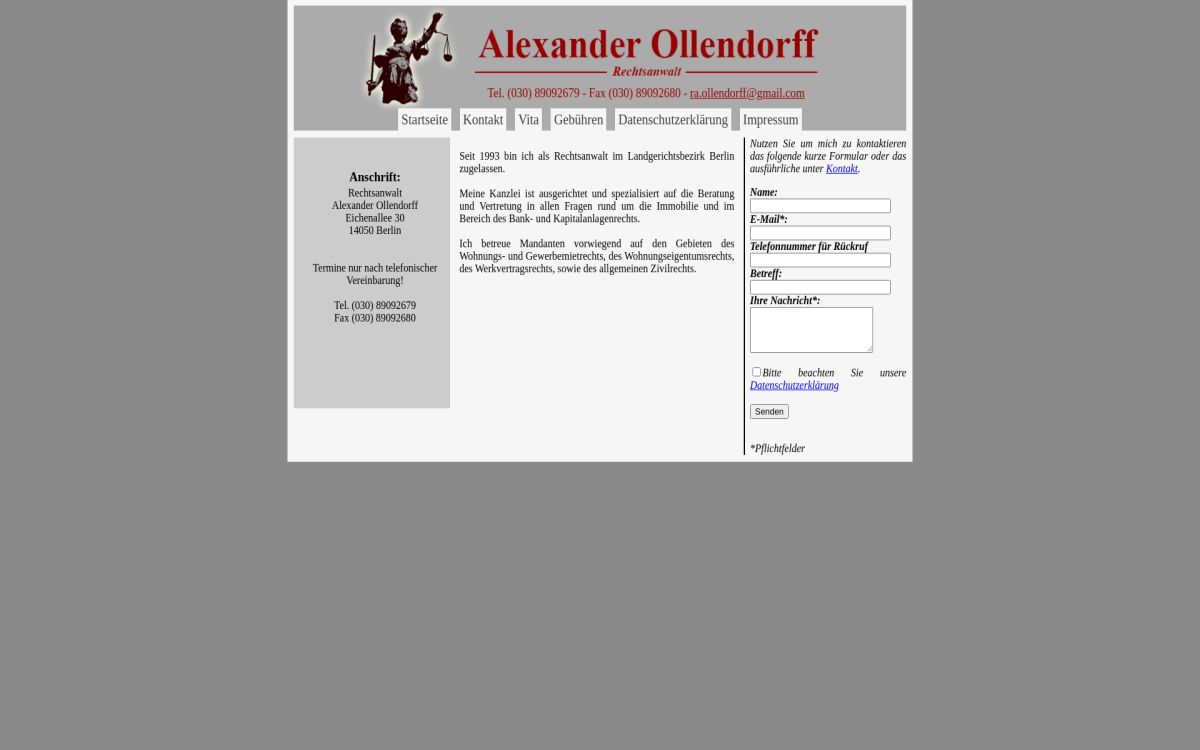 Alexander Ollendorff
Rechtsanwalt
Tel. (030) 89092679 - Fax (030) 89092680 - ra.ollendorff@gmail.com

Startseite Kontakt Vita Gebühren Datenschutzerklärung Impressum

Anschrift:
Rechtsanwalt
Alexander Ollendorff
Eichenallee 30
14050 Berlin

Termine nur nach telefonischer Vereinbarung!

Tel. (030) 89092679
Fax (030) 89092680

Seit 1993 bin ich als Rechtsanwalt im Landgerichtsbezirk Berlin zugelassen.

Meine Kanzlei ist ausgerichtet und spezialisiert auf die Beratung und Vertretung in allen Fragen rund um die Immobilie und im Bereich des Bank- und Kapitalanlagenrechts.

Ich betreue Mandanten vorwiegend auf den Gebieten des Wohnungs- und Gewerbemietrechts, des Wohnungseigentumsrechts, des Werkvertragsrechts, sowie des allgemeinen Zivilrechts.

Nutzen Sie um mich zu kontaktieren das folgende kurze Formular oder das ausführliche unter Kontakt.

Name:
E-Mail*:
Telefonnummer für Rückruf
Betreff:
Ihre Nachricht*:

Bitte beachten Sie unsere Datenschutzerklärung

Senden

*Pflichtfelder